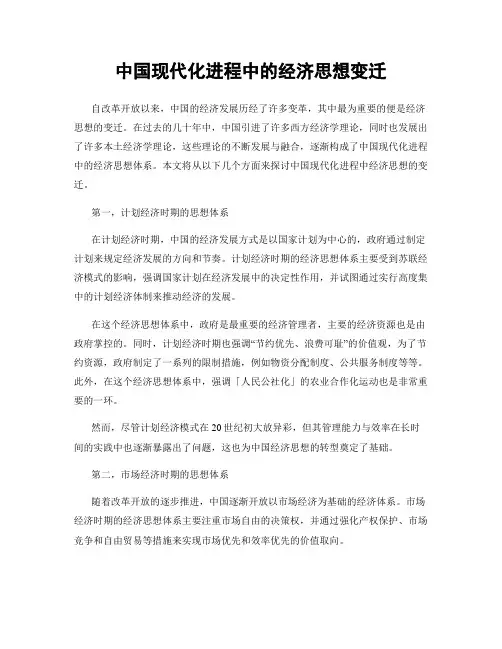 中国现代化进程中的经济思想变迁

自改革开放以来，中国的经济发展历经了许多变革，其中最为重要的便是经济思想的变迁。在过去的几十年中，中国引进了许多西方经济学理论，同时也发展出了许多本土经济学理论，这些理论的不断发展与融合，逐渐构成了中国现代化进程中的经济思想体系。本文将从以下几个方面来探讨中国现代化进程中经济思想的变迁。

第一，计划经济时期的思想体系

在计划经济时期，中国的经济发展方式是以国家计划为中心的，政府通过制定计划来规定经济发展的方向和节奏。计划经济时期的经济思想体系主要受到苏联经济模式的影响，强调国家计划在经济发展中的决定性作用，并试图通过实行高度集中的计划经济体制来推动经济的发展。

在这个经济思想体系中，政府是最重要的经济管理者，主要的经济资源也是由政府掌控的。同时，计划经济时期也强调“节约优先、浪费可耻”的价值观，为了节约资源，政府制定了一系列的限制措施，例如物资分配制度、公共服务制度等等。此外，在这个经济思想体系中，强调「人民公社化」的农业合作化运动也是非常重要的一环。

然而，尽管计划经济模式在20世纪初大放异彩，但其管理能力与效率在长时间的实践中也逐渐暴露出了问题，这也为中国经济思想的转型奠定了基础。

第二，市场经济时期的思想体系

随着改革开放的逐步推进，中国逐渐开放以市场经济为基础的经济体系。市场经济时期的经济思想体系主要注重市场自由的决策权，并通过强化产权保护、市场竞争和自由贸易等措施来实现市场优先和效率优先的价值取向。